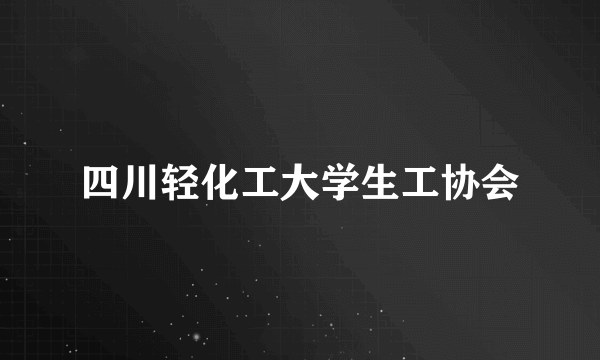 四川轻化工大学生工协会